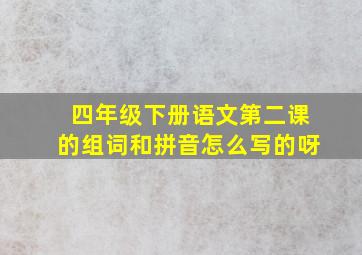 四年级下册语文第二课的组词和拼音怎么写的呀